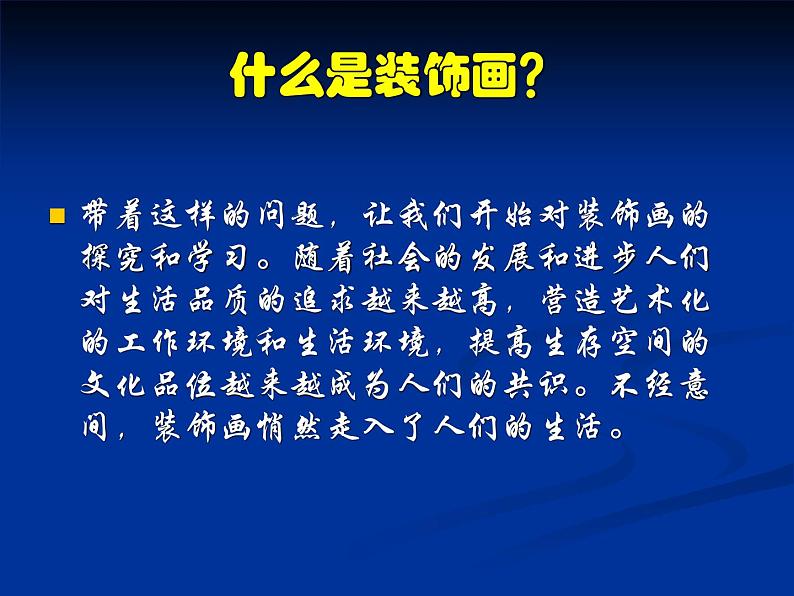 什么是装饰画?

带着这样的问题，让我们开始对装饰画的探究和学习。随着社会的发展和进步人们对生活品质的追求越来越高，营造艺术化的工作环境和生活环境，提高生存空间的文化品位越来越成为人们的共识。不经意间，装饰画悄然走入了人们的生活。